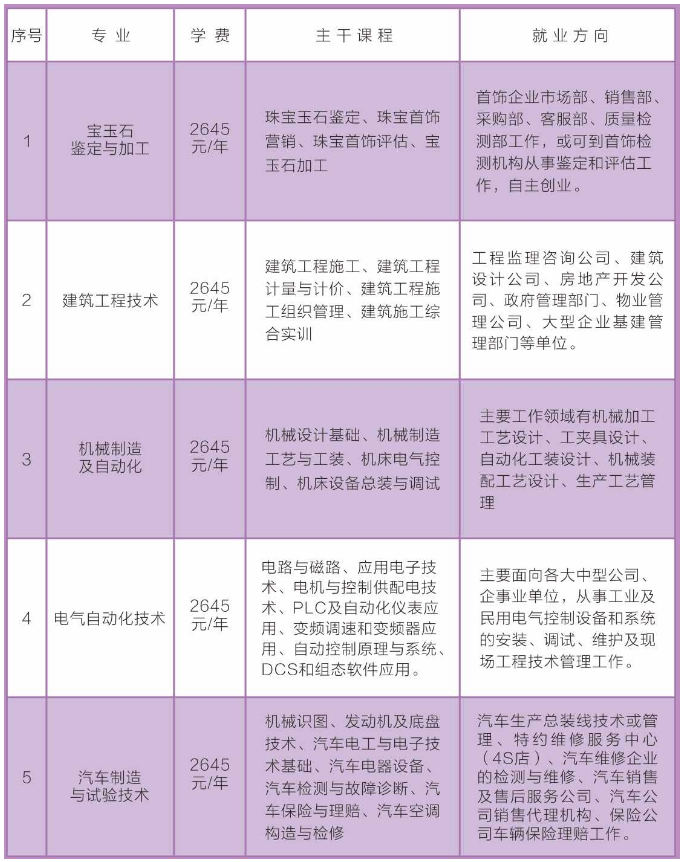 | 序号 | 专业 | 学费 | 主干课程 | 就业方向 |
|---|---|---|---|---|
| 1 | 宝玉石鉴定与加工 | 2645元/年 | 珠宝玉石鉴定、珠宝首饰营销、珠宝首饰评估、宝玉石加工 | 首饰企业市场部、销售部、采购部、客服部、质量检测部工作，或可到首饰检测机构从事鉴定和评估工作，自主创业。 |
| 2 | 建筑工程技术 | 2645元/年 | 建筑工程施工、建筑工程计量与计价、建筑工程施工组织管理、建筑施工综合实训 | 工程监理咨询公司、建筑设计公司、房地产开发公司、政府管理部门、物业管理公司、大型企业基建管理部门等单位。 |
| 3 | 机械制造及自动化 | 2645元/年 | 机械设计基础、机械制造工艺与工装、机床电气控制、机床设备总装与调试 | 主要工作领域有机械加工工艺设计、工夹具设计、自动化工装设计、机械装配工艺设计、生产工艺管理 |
| 4 | 电气自动化技术 | 2645元/年 | 电路与磁路、应用电子技术、电机与控制供配电技术、PLC及自动化仪表应用、变频调速和变频器应用、自动控制原理与系统、DCS和组态软件应用。 | 主要面向各大中型公司、企事业单位，从事工业及民用电气控制设备和系统的安装、调试、维护及现场工程技术管理工作。 |
| 5 | 汽车制造与试验技术 | 2645元/年 | 机械识图、发动机及底盘技术、汽车电工与电子技术基础、汽车电器设备、汽车检测与故障诊断、汽车保险与理赔、汽车空调构造与检修 | 汽车生产总装线技术或管理、特约维修服务中心（4S店）、汽车维修企业的检测与维修、汽车销售及售后服务公司、汽车公司销售代理机构、保险公司车辆保险理赔工作。 |